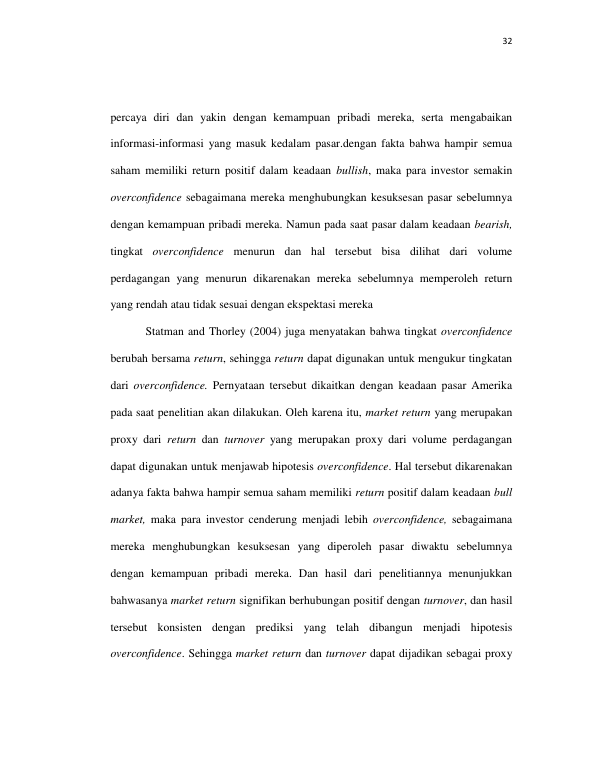 32

percaya diri dan yakin dengan kemampuan pribadi mereka, serta mengabaikan informasi-informasi yang masuk kedalam pasar.dengan fakta bahwa hampir semua saham memiliki return positif dalam keadaan bullish, maka para investor semakin overconfidence sebagaimana mereka menghubungkan kesuksesan pasar sebelumnya dengan kemampuan pribadi mereka. Namun pada saat pasar dalam keadaan bearish, tingkat overconfidence menurun dan hal tersebut bisa dilihat dari volume perdagangan yang menurun dikarenakan mereka sebelumnya memperoleh return yang rendah atau tidak sesuai dengan ekspektasi mereka

Statman and Thorley (2004) juga menyatakan bahwa tingkat overconfidence berubah bersama return, sehingga return dapat digunakan untuk mengukur tingkatan dari overconfidence. Pernyataan tersebut dikaitkan dengan keadaan pasar Amerika pada saat penelitian akan dilakukan. Oleh karena itu, market return yang merupakan proxy dari return dan turnover yang merupakan proxy dari volume perdagangan dapat digunakan untuk menjawab hipotesis overconfidence. Hal tersebut dikarenakan adanya fakta bahwa hampir semua saham memiliki return positif dalam keadaan bull market, maka para investor cenderung menjadi lebih overconfidence, sebagaimana mereka menghubungkan kesuksesan yang diperoleh pasar diwaktu sebelumnya dengan kemampuan pribadi mereka. Dan hasil dari penelitiannya menunjukkan bahwasanya market return signifikan berhubungan positif dengan turnover, dan hasil tersebut konsisten dengan prediksi yang telah dibangun menjadi hipotesis overconfidence. Sehingga market return dan turnover dapat dijadikan sebagai proxy